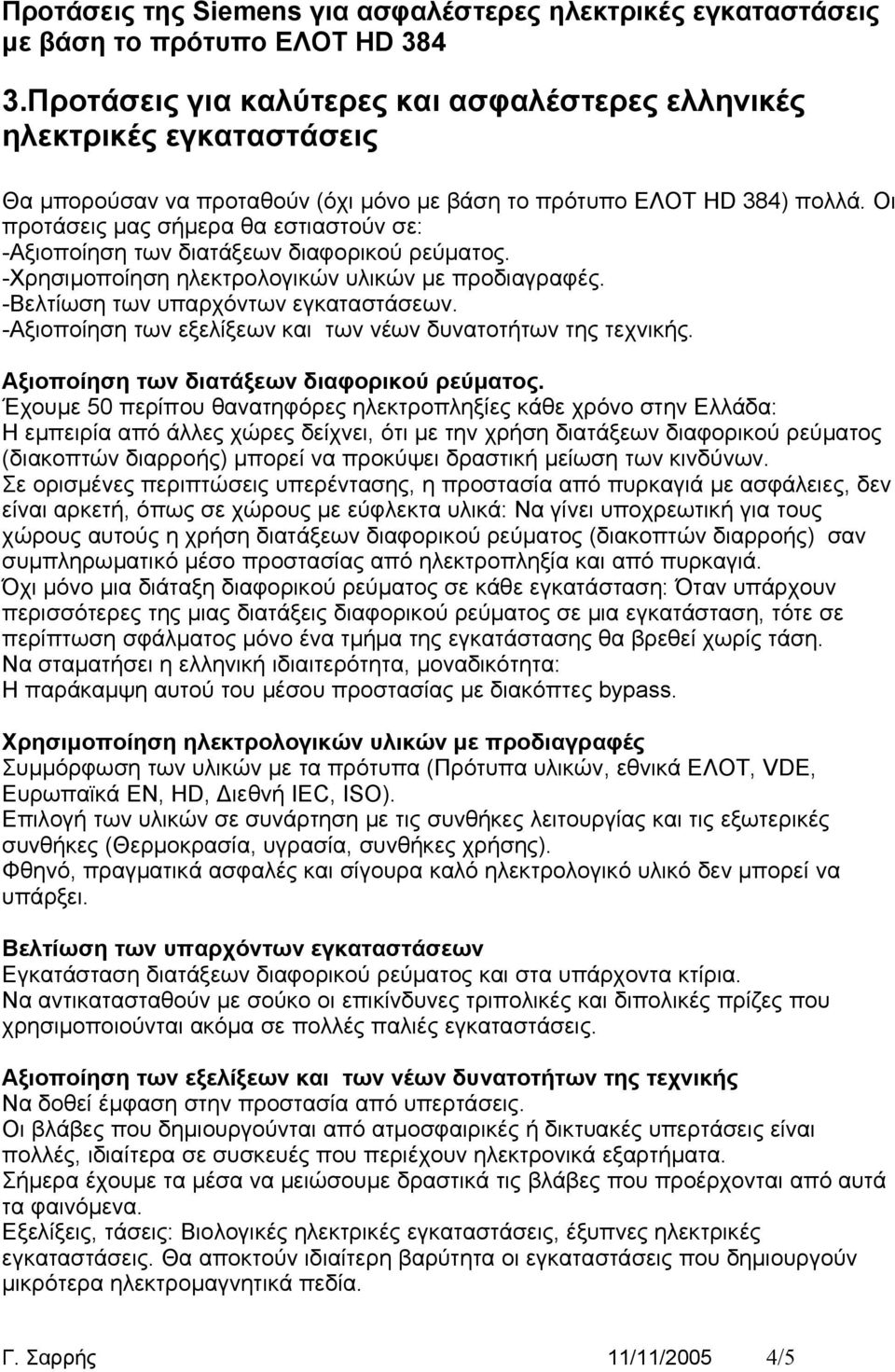 Προτάσεις της Siemens για ασφαλέστερες ηλεκτρικές εγκαταστάσεις με βάση το πρότυπο ΕΛΟΤ HD 384

3.Προτάσεις για καλύτερες και ασφαλέστερες ελληνικές ηλεκτρικές εγκαταστάσεις

Θα μπορούσαν να προταθούν (όχι μόνο με βάση το πρότυπο ΕΛΟΤ HD 384) πολλά. Οι προτάσεις μας σήμερα θα εστιαστούν σε:
-Αξιοποίηση των διατάξεων διαφορικού ρεύματος.
-Χρησιμοποίηση ηλεκτρολογικών υλικών με προδιαγραφές.
-Βελτίωση των υπαρχόντων εγκαταστάσεων.
-Αξιοποίηση των εξελίξεων και των νέων δυνατοτήτων της τεχνικής.

Αξιοποίηση των διατάξεων διαφορικού ρεύματος.
Έχουμε 50 περίπου θανατηφόρες ηλεκτροπληξίες κάθε χρόνο στην Ελλάδα:
Η εμπειρία από άλλες χώρες δείχνει, ότι με την χρήση διατάξεων διαφορικού ρεύματος (διακοπτών διαρροής) μπορεί να προκύψει δραστική μείωση των κινδύνων.
Σε ορισμένες περιπτώσεις υπερέντασης, η προστασία από πυρκαγιά με ασφάλειες, δεν είναι αρκετή, όπως σε χώρους με εύφλεκτα υλικά: Να γίνει υποχρεωτική για τους χώρους αυτούς η χρήση διατάξεων διαφορικού ρεύματος (διακοπτών διαρροής) σαν συμπληρωματικό μέσο προστασίας από ηλεκτροπληξία και από πυρκαγιά.
Όχι μόνο μια διάταξη διαφορικού ρεύματος σε κάθε εγκατάσταση: Όταν υπάρχουν περισσότερες της μιας διατάξεις διαφορικού ρεύματος σε μια εγκατάσταση, τότε σε περίπτωση σφάλματος μόνο ένα τμήμα της εγκατάστασης θα βρεθεί χωρίς τάση.
Να σταματήσει η ελληνική ιδιαιτερότητα, μοναδικότητα:
Η παράκαμψη αυτού του μέσου προστασίας με διακόπτες bypass.

Χρησιμοποίηση ηλεκτρολογικών υλικών με προδιαγραφές
Συμμόρφωση των υλικών με τα πρότυπα (Πρότυπα υλικών, εθνικά ΕΛΟΤ, VDE, Ευρωπαϊκά EN, HD, Διεθνή IEC, ISO).
Επιλογή των υλικών σε συνάρτηση με τις συνθήκες λειτουργίας και τις εξωτερικές συνθήκες (Θερμοκρασία, υγρασία, συνθήκες χρήσης).
Φθηνό, πραγματικά ασφαλές και σίγουρα καλό ηλεκτρολογικό υλικό δεν μπορεί να υπάρξει.

Βελτίωση των υπαρχόντων εγκαταστάσεων
Εγκατάσταση διατάξεων διαφορικού ρεύματος και στα υπάρχοντα κτίρια.
Να αντικατασταθούν με σούκο οι επικίνδυνες τριπολικές και διπολικές πρίζες που χρησιμοποιούνται ακόμα σε πολλές παλιές εγκαταστάσεις.

Αξιοποίηση των εξελίξεων και των νέων δυνατοτήτων της τεχνικής
Να δοθεί έμφαση στην προστασία από υπερτάσεις.
Οι βλάβες που δημιουργούνται από ατμοσφαιρικές ή δικτυακές υπερτάσεις είναι πολλές, ιδιαίτερα σε συσκευές που περιέχουν ηλεκτρονικά εξαρτήματα.
Σήμερα έχουμε τα μέσα να μειώσουμε δραστικά τις βλάβες που προέρχονται από αυτά τα φαινόμενα.
Εξελίξεις, τάσεις: Βιολογικές ηλεκτρικές εγκαταστάσεις, έξυπνες ηλεκτρικές εγκαταστάσεις. Θα αποκτούν ιδιαίτερη βαρύτητα οι εγκαταστάσεις που δημιουργούν μικρότερα ηλεκτρομαγνητικά πεδία.

Γ. Σαρρής 11/11/2005 4/5